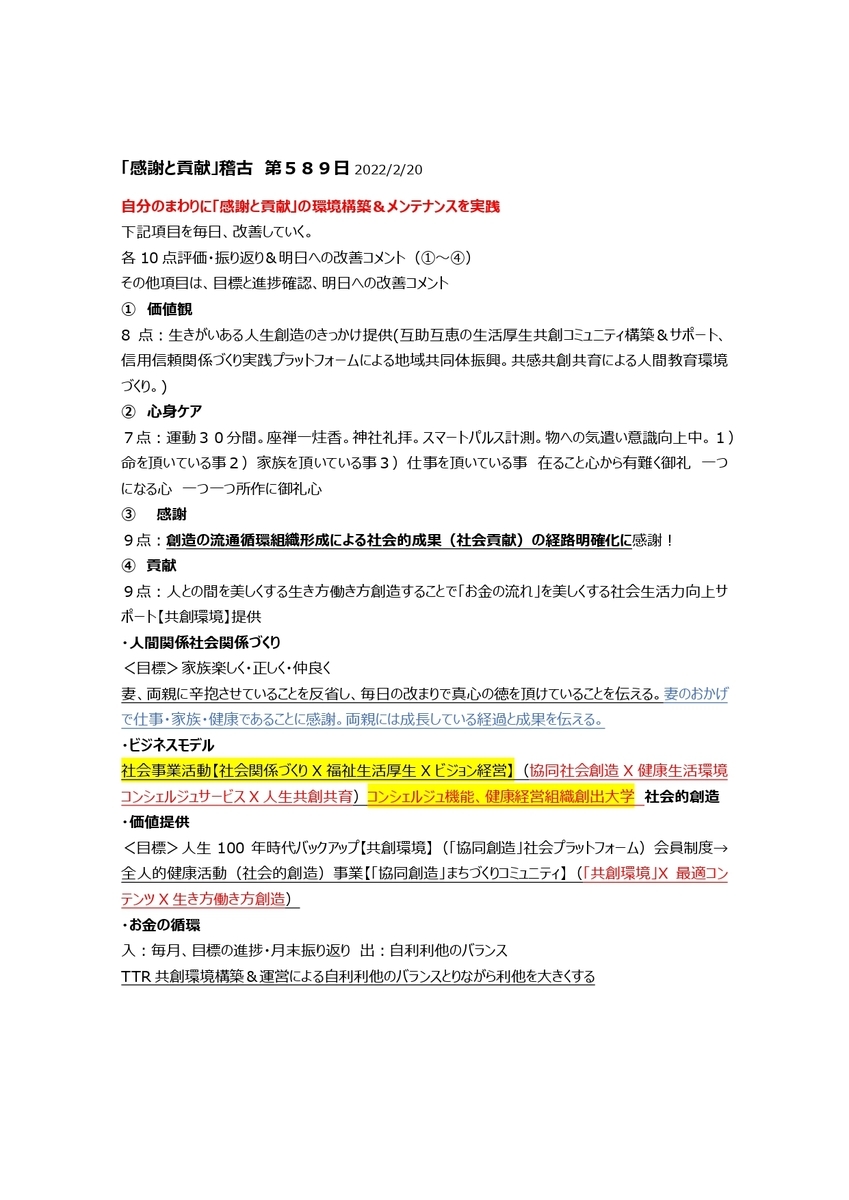 「感謝と貢献」稽古 第５８９日 2022/2/20

自分のまわりに「感謝と貢献」の環境構築＆メンテナンスを実践

下記項目を毎日、改善していく。
各 10 点評価・振り返り＆明日への改善コメント（①～④）
その他項目は、目標と進捗確認、明日への改善コメント

① 価値観
8 点：生きがいある人生創造のきっかけ提供(互助互恵の生活厚生共創コミュニティ構築＆サポート、信用信頼関係づくり実践プラットフォームによる地域共同体振興。共感共創共育による人間教育環境づくり。)

② 心身ケア
７点：運動３０分間。座禅一炷香。神社礼拝。スマートパルス計測。物への気遣い意識向上中。１）命を頂いている事２）家族を頂いている事３）仕事を頂いている事 在ること心から有難く御礼 一つになる心 一つ一つ所作に御礼心

③ 感謝
９点：創造の流通循環組織形成による社会的成果（社会貢献）の経路明確化に感謝！

④ 貢献
９点：人との間を美しくする生き方働き方創造することで「お金の流れ」を美しくする社会生活力向上サポート【共創環境】提供

・人間関係社会関係づくり
＜目標＞家族楽しく・正しく・仲良く
妻、両親に辛抱させていることを反省し、毎日の改まりで真心の徳を頂けていることを伝える。妻のおかげで仕事・家族・健康であることに感謝。両親には成長している経過と成果を伝える。

・ビジネスモデル
社会事業活動【社会関係づくり X 福祉生活厚生 X ビジョン経営】（協同社会創造 X 健康生活環境コンシェルジュサービス X 人生共創共育）コンシェルジュ機能、健康経営組織創出大学 社会的創造

・価値提供
＜目標＞人生 100 年時代バックアップ【共創環境】（「協同創造」社会プラットフォーム）会員制度→全人的健康活動（社会的創造）事業【「協同創造」まちづくりコミュニティ】（「共創環境」X 最適コンテンツ X 生き方働き方創造）

・お金の循環
入：毎月、目標の進捗・月末振り返り 出：自利利他のバランス
TTR 共創環境構築＆運営による自利利他のバランスとりながら利他を大きくする